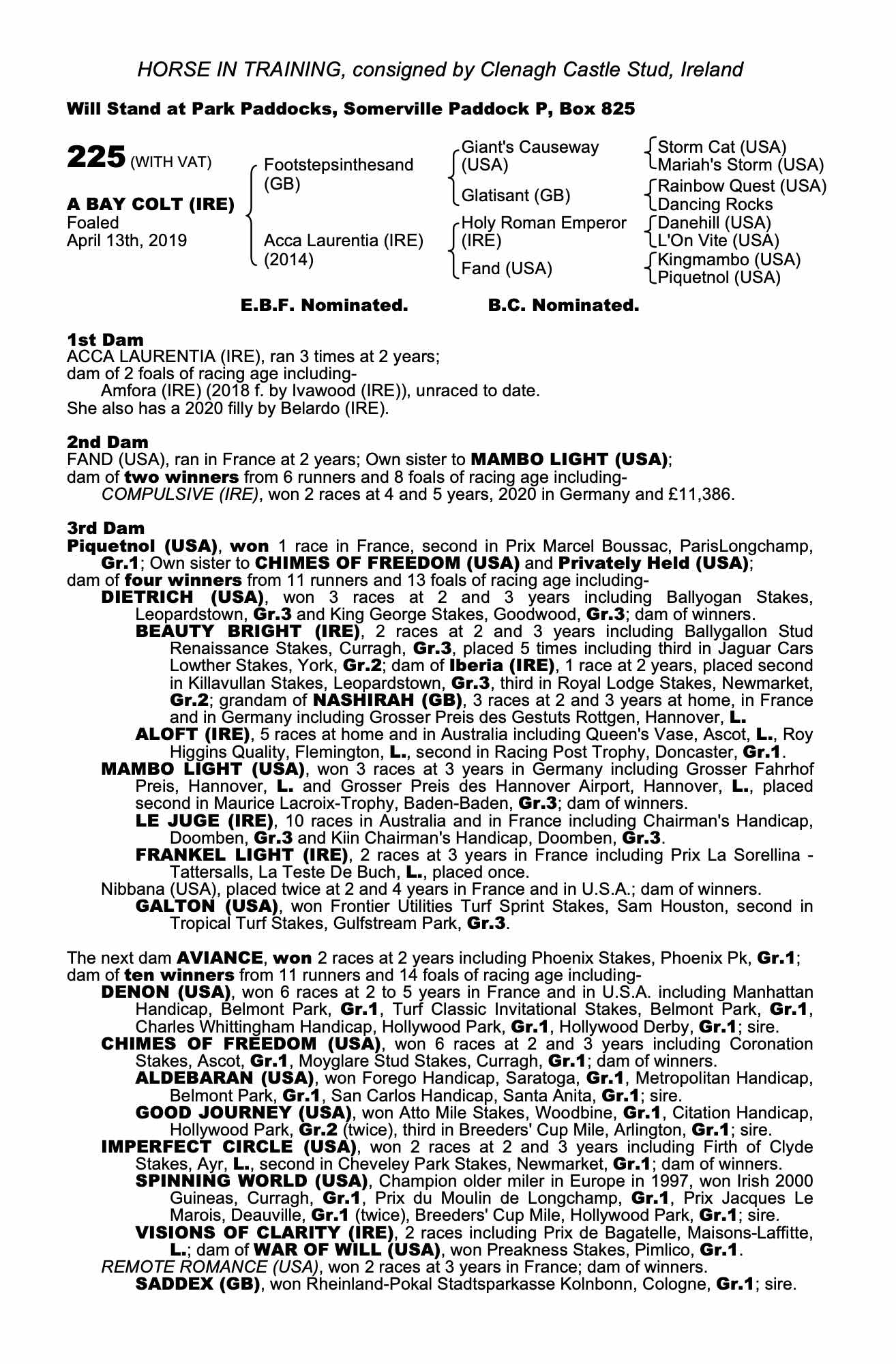 HORSE IN TRAINING, consigned by Clenagh Castle Stud, Ireland

Will Stand at Park Paddocks, Somerville Paddock P, Box 825

225 (WITH VAT)

A BAY COLT (IRE)
Foaled
April 13th, 2019

Footstepsinthesand (GB)

Acca Laurentia (IRE) (2014)

Giant's Causeway (USA)

Glatisant (GB)

Holy Roman Emperor (IRE)

Fand (USA)

Storm Cat (USA)
Mariah's Storm (USA)
Rainbow Quest (USA)
Dancing Rocks
Danehill (USA)
L'On Vite (USA)
Kingmambo (USA)
Piquetnol (USA)

E.B.F. Nominated. B.C. Nominated.

1st Dam
ACCA LAURENTIA (IRE), ran 3 times at 2 years;
dam of 2 foals of racing age including-
Amfora (IRE) (2018 f. by Ivawood (IRE)), unraced to date.
She also has a 2020 filly by Belardo (IRE).

2nd Dam
FAND (USA), ran in France at 2 years; Own sister to MAMBO LIGHT (USA);
dam of two winners from 6 runners and 8 foals of racing age including-
COMPULSIVE (IRE), won 2 races at 4 and 5 years, 2020 in Germany and £11,386.

3rd Dam
Piquetnol (USA), won 1 race in France, second in Prix Marcel Boussac, ParisLongchamp, Gr.1; Own sister to CHIMES OF FREEDOM (USA) and Privately Held (USA);
dam of four winners from 11 runners and 13 foals of racing age including-
DIETRICH (USA), won 3 races at 2 and 3 years including Ballyogan Stakes, Leopardstown, Gr.3 and King George Stakes, Goodwood, Gr.3; dam of winners.
BEAUTY BRIGHT (IRE), 2 races at 2 and 3 years including Ballygallon Stud Renaissance Stakes, Curragh, Gr.3, placed 5 times including third in Jaguar Cars Lowther Stakes, York, Gr.2; dam of Iberia (IRE), 1 race at 2 years, placed second in Killavullan Stakes, Leopardstown, Gr.3, third in Royal Lodge Stakes, Newmarket, Gr.2; grandam of NASHIRAH (GB), 3 races at 2 and 3 years at home, in France and in Germany including Grosser Preis des Gestuts Rottgen, Hannover, L.
ALOFT (IRE), 5 races at home and in Australia including Queen's Vase, Ascot, L., Roy Higgins Quality, Flemington, L., second in Racing Post Trophy, Doncaster, Gr.1.
MAMBO LIGHT (USA), won 3 races at 3 years in Germany including Grosser Fahrhof Preis, Hannover, L. and Grosser Preis des Hannover Airport, Hannover, L., placed second in Maurice Lacroix-Trophy, Baden-Baden, Gr.3; dam of winners.
LE JUGE (IRE), 10 races in Australia and in France including Chairman's Handicap, Doomben, Gr.3 and Kiin Chairman's Handicap, Doomben, Gr.3.
FRANKEL LIGHT (IRE), 2 races at 3 years in France including Prix La Sorellina - Tattersalls, La Teste De Buch, L., placed once.
Nibbana (USA), placed twice at 2 and 4 years in France and in U.S.A.; dam of winners.
GALTON (USA), won Frontier Utilities Turf Sprint Stakes, Sam Houston, second in Tropical Turf Stakes, Gulfstream Park, Gr.3.

The next dam AVIANCE, won 2 races at 2 years including Phoenix Stakes, Phoenix Pk, Gr.1;
dam of ten winners from 11 runners and 14 foals of racing age including-
DENON (USA), won 6 races at 2 to 5 years in France and in U.S.A. including Manhattan Handicap, Belmont Park, Gr.1, Turf Classic Invitational Stakes, Belmont Park, Gr.1, Charles Whittingham Handicap, Hollywood Park, Gr.1, Hollywood Derby, Gr.1; sire.
CHIMES OF FREEDOM (USA), won 6 races at 2 and 3 years including Coronation Stakes, Ascot, Gr.1, Moyglare Stud Stakes, Curragh, Gr.1; dam of winners.
ALDEBARAN (USA), won Forego Handicap, Saratoga, Gr.1, Metropolitan Handicap, Belmont Park, Gr.1, San Carlos Handicap, Santa Anita, Gr.1; sire.
GOOD JOURNEY (USA), won Atto Mile Stakes, Woodbine, Gr.1, Citation Handicap, Hollywood Park, Gr.2 (twice), third in Breeders' Cup Mile, Arlington, Gr.1; sire.
IMPERFECT CIRCLE (USA), won 2 races at 2 and 3 years including Firth of Clyde Stakes, Ayr, L., second in Cheveley Park Stakes, Newmarket, Gr.1; dam of winners.
SPINNING WORLD (USA), Champion older miler in Europe in 1997, won Irish 2000 Guineas, Curragh, Gr.1, Prix du Moulin de Longchamp, Gr.1, Prix Jacques Le Marois, Deauville, Gr.1 (twice), Breeders' Cup Mile, Hollywood Park, Gr.1; sire.
VISIONS OF CLARITY (IRE), 2 races including Prix de Bagatelle, Maisons-Laffitte, L.; dam of WAR OF WILL (USA), won Preakness Stakes, Pimlico, Gr.1.
REMOTE ROMANCE (USA), won 2 races at 3 years in France; dam of winners.
SADDEX (GB), won Rheinland-Pokal Stadtsparkasse Kolnbonn, Cologne, Gr.1; sire.